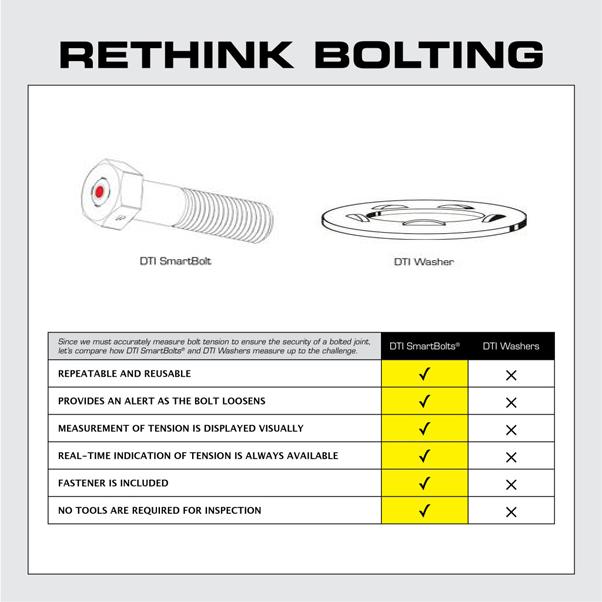 RETHINK BOLTING

DTI SmartBolt

DTI Washer

| Since we must accurately measure bolt tension to ensure the security of a bolted joint, let's compare how DTI SmartBolts® and DTI Washers measure up to the challenge. | DTI SmartBolts® | DTI Washers |
|---|---|---|
| REPEATABLE AND REUSABLE | ✓ | ✕ |
| PROVIDES AN ALERT AS THE BOLT LOOSENS | ✓ | ✕ |
| MEASUREMENT OF TENSION IS DISPLAYED VISUALLY | ✓ | ✕ |
| REAL-TIME INDICATION OF TENSION IS ALWAYS AVAILABLE | ✓ | ✕ |
| FASTENER IS INCLUDED | ✓ | ✕ |
| NO TOOLS ARE REQUIRED FOR INSPECTION | ✓ | ✕ |